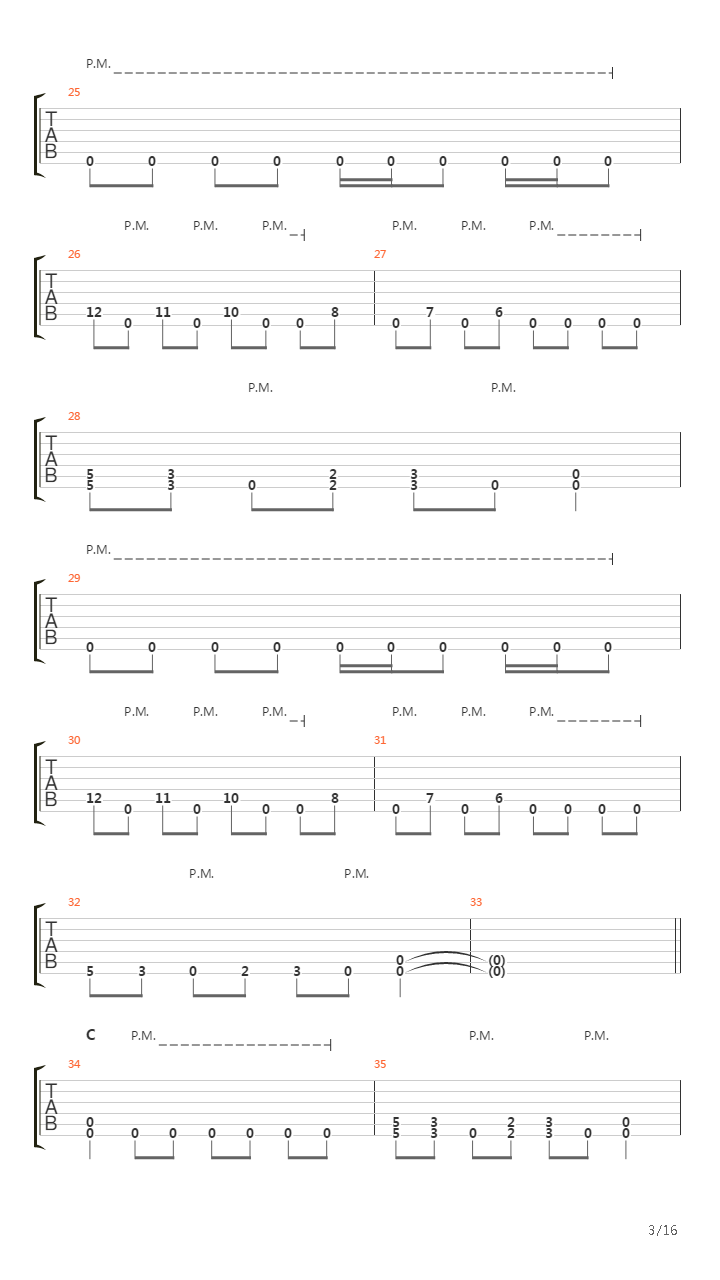 P.M.

25

T
A
B

0 0 0 0 0 0 0 0 0 0

P.M. P.M. P.M. P.M. P.M. P.M.

26 27

T
A
B

12 0 11 0 10 0 0 8 0 7 0 6 0 0 0 0

P.M. P.M.

28

T
A
B

5 3 2 3 0
5 3 0 2 3 0 0

P.M.

29

T
A
B

0 0 0 0 0 0 0 0 0 0

P.M. P.M. P.M. P.M. P.M. P.M.

30 31

T
A
B

12 0 11 0 10 0 0 8 0 7 0 6 0 0 0 0

P.M. P.M.

32 33

T
A
B

0 (0)
5 3 0 2 3 0 0 (0)

C P.M. P.M. P.M.

34 35

T
A
B

0 5 3 2 3 0
0 0 0 0 0 0 0 5 3 0 2 3 0 0

3/16